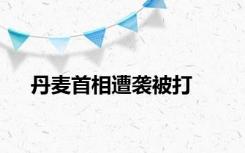 丹麦首相遭袭被打